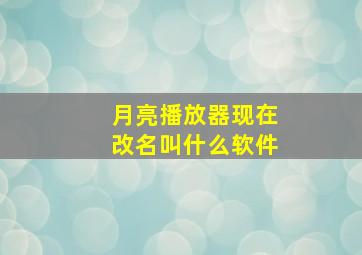 月亮播放器现在改名叫什么软件